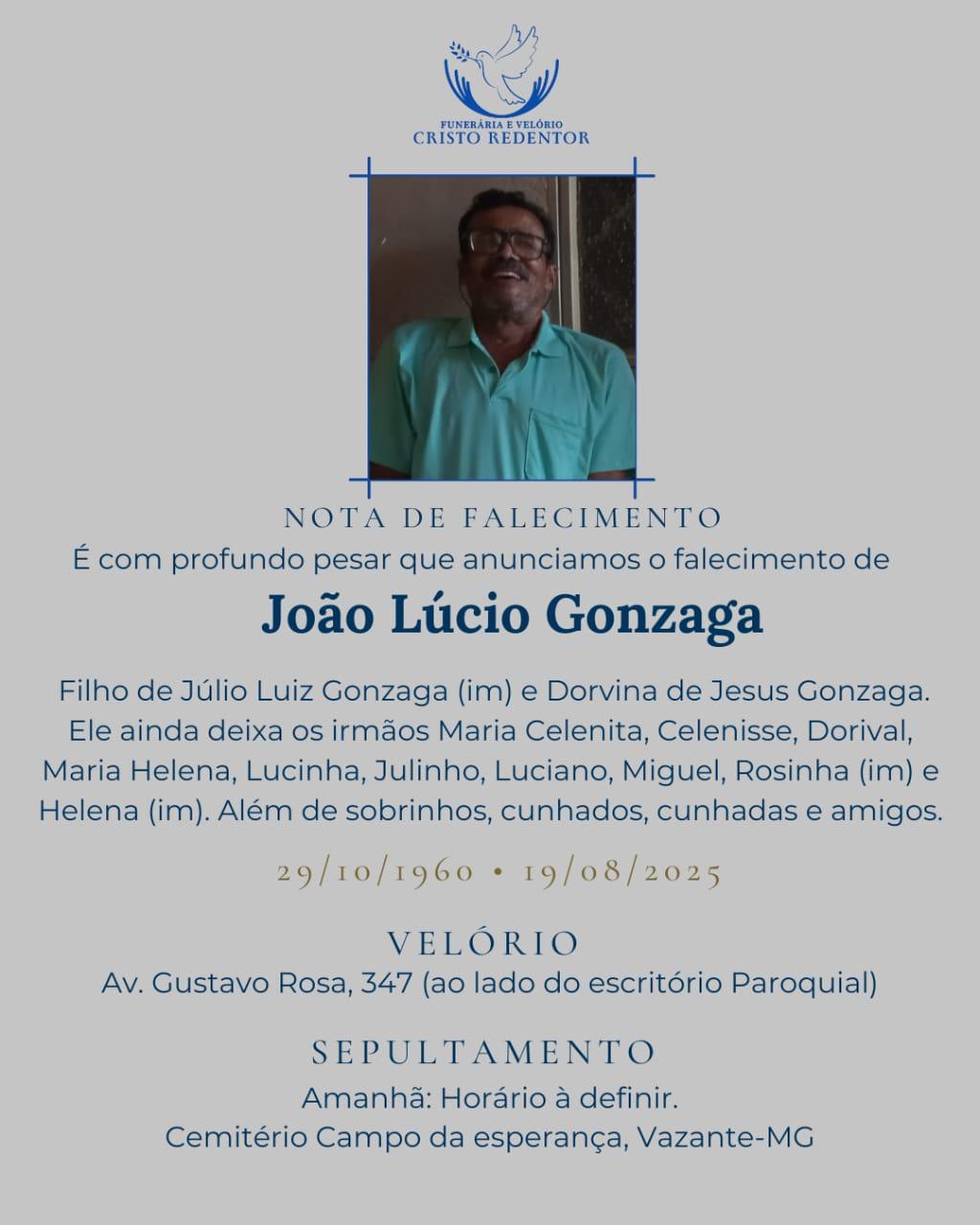 FUNERÁRIA E VELÓRIO
CRISTO REDENTOR

NOTA DE FALECIMENTO
É com profundo pesar que anunciamos o falecimento de

João Lúcio Gonzaga

Filho de Júlio Luiz Gonzaga (im) e Dorvina de Jesus Gonzaga. Ele ainda deixa os irmãos Maria Celenita, Celenisse, Dorival, Maria Helena, Lucinha, Julinho, Luciano, Miguel, Rosinha (im) e Helena (im). Além de sobrinhos, cunhados, cunhadas e amigos.

29/10/1960 • 19/08/2025

VELÓRIO
Av. Gustavo Rosa, 347 (ao lado do escritório Paroquial)

SEPULTAMENTO
Amanhã: Horário à definir.
Cemitério Campo da esperança, Vazante-MG